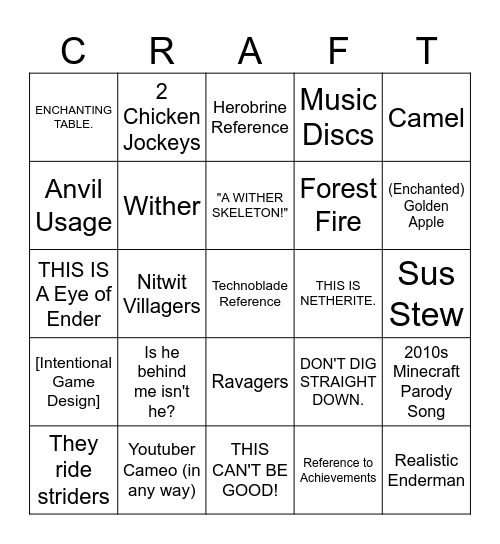 | C | R | A | F | T |
|---|---|---|---|---|
| ENCHANTING TABLE. | 2 Chicken Jockeys | Herobrine Reference | Music Discs | Camel |
| Anvil Usage | Wither | "A WITHER SKELETON!" | Forest Fire | (Enchanted) Golden Apple |
| THIS IS A Eye of Ender | Nitwit Villagers | Technoblade Reference | THIS IS NETHERITE. | Sus Stew |
| [Intentional Game Design] | Is he behind me isn't he? | Ravagers | DON'T DIG STRAIGHT DOWN. | 2010s Minecraft Parody Song |
| They ride striders | Youtuber Cameo (in any way) | THIS CAN'T BE GOOD! | Reference to Achievements | Realistic Enderman |